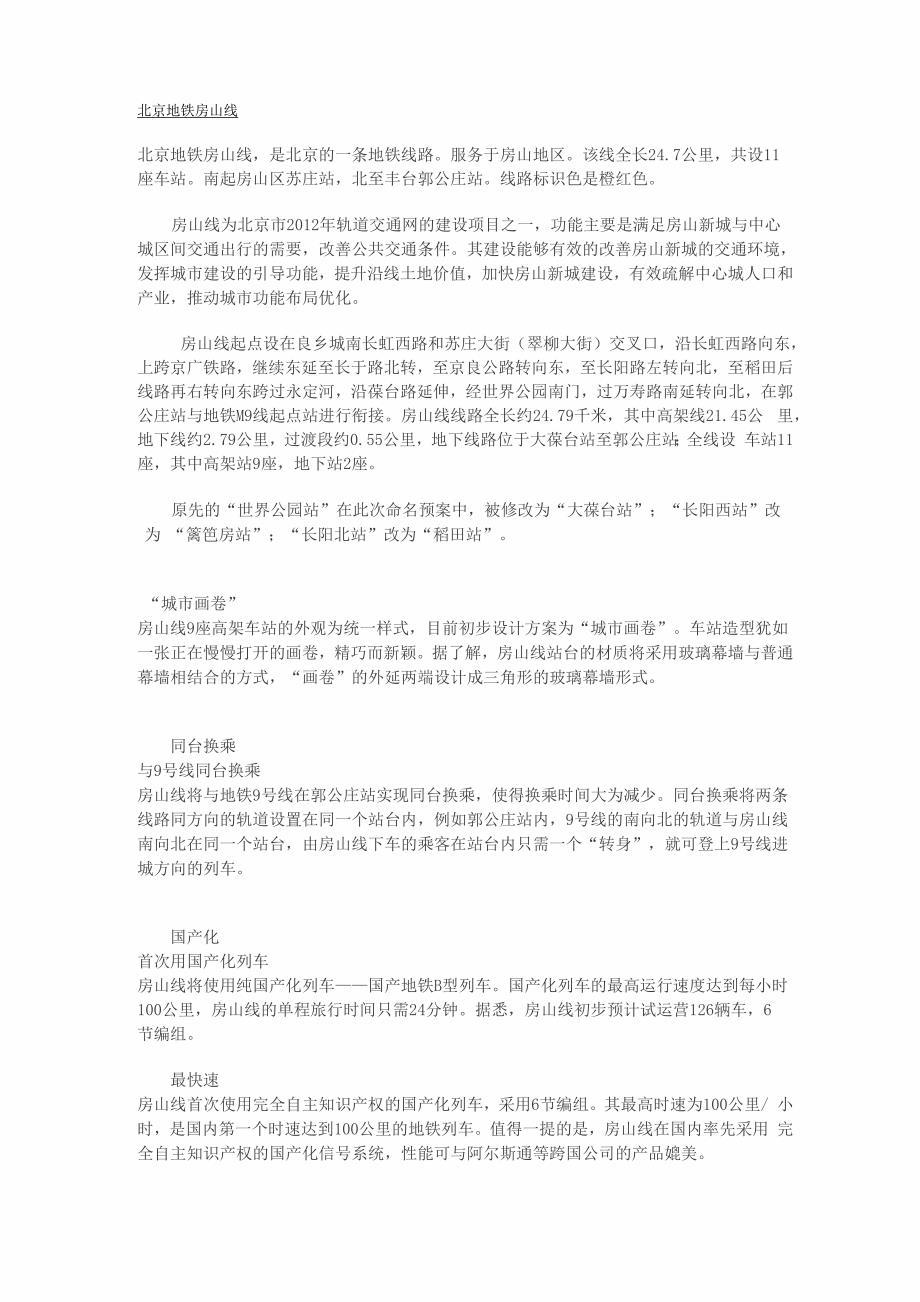 北京地铁房山线

北京地铁房山线，是北京的一条地铁线路。服务于房山地区。该线全长24.7公里，共设11座车站。南起房山区苏庄站，北至丰台郭公庄站。线路标识色是橙红色。

房山线为北京市2012年轨道交通网的建设项目之一，功能主要是满足房山新城与中心城区间交通出行的需要，改善公共交通条件。其建设能够有效的改善房山新城的交通环境，发挥城市建设的引导功能，提升沿线土地价值，加快房山新城建设，有效疏解中心城人口和产业，推动城市功能布局优化。

房山线起点设在良乡城南长虹西路和苏庄大街（翠柳大街）交叉口，沿长虹西路向东，上跨京广铁路，继续东延至长于路北转，至京良公路转向东，至长阳路左转向北，至稻田后线路再右转向东跨过永定河，沿葆台路延伸，经世界公园南门，过万寿路南延转向北，在郭公庄站与地铁M9线起点站进行衔接。房山线线路全长约24.79千米，其中高架线21.45公 里，地下线约2.79公里，过渡段约0.55公里，地下线路位于大葆台站至郭公庄站；全线设 车站11座，其中高架站9座，地下站2座。

原先的“世界公园站”在此次命名预案中，被修改为“大葆台站”；“长阳西站”改为 “篱笆房站”；“长阳北站”改为“稻田站”。

“城市画卷”
房山线9座高架车站的外观为统一样式，目前初步设计方案为“城市画卷”。车站造型犹如一张正在慢慢打开的画卷，精巧而新颖。据了解，房山线站台的材质将采用玻璃幕墙与普通幕墙相结合的方式，“画卷”的外延两端设计成三角形的玻璃幕墙形式。

同台换乘
与9号线同台换乘
房山线将与地铁9号线在郭公庄站实现同台换乘，使得换乘时间大为减少。同台换乘将两条线路同方向的轨道设置在同一个站台内，例如郭公庄站内，9号线的南向北的轨道与房山线南向北在同一个站台，由房山线下车的乘客在站台内只需一个“转身”，就可登上9号线进城方向的列车。

国产化
首次用国产化列车
房山线将使用纯国产化列车——国产地铁B型列车。国产化列车的最高运行速度达到每小时100公里，房山线的单程旅行时间只需24分钟。据悉，房山线初步预计试运营126辆车，6节编组。

最快速
房山线首次使用完全自主知识产权的国产化列车，采用6节编组。其最高时速为100公里/ 小时，是国内第一个时速达到100公里的地铁列车。值得一提的是，房山线在国内率先采用 完全自主知识产权的国产化信号系统，性能可与阿尔斯通等跨国公司的产品媲美。